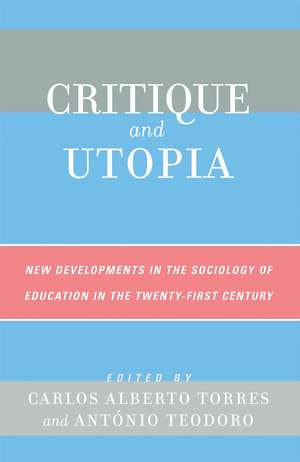 CRITIQUE
and
UTOPIA

NEW DEVELOPMENTS IN THE SOCIOLOGY OF EDUCATION IN THE TWENTY-FIRST CENTURY

EDITED BY
CARLOS ALBERTO TORRES
and ANTÓNIO TEODORO